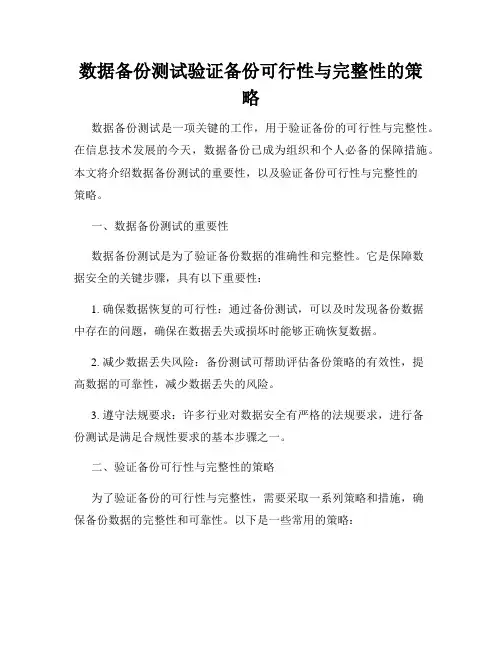 数据备份测试验证备份可行性与完整性的策略

数据备份测试是一项关键的工作，用于验证备份的可行性与完整性。在信息技术发展的今天，数据备份已成为组织和个人必备的保障措施。本文将介绍数据备份测试的重要性，以及验证备份可行性与完整性的策略。

一、数据备份测试的重要性

数据备份测试是为了验证备份数据的准确性和完整性。它是保障数据安全的关键步骤，具有以下重要性：

1. 确保数据恢复的可行性：通过备份测试，可以及时发现备份数据中存在的问题，确保在数据丢失或损坏时能够正确恢复数据。

2. 减少数据丢失风险：备份测试可帮助评估备份策略的有效性，提高数据的可靠性，减少数据丢失的风险。

3. 遵守法规要求：许多行业对数据安全有严格的法规要求，进行备份测试是满足合规性要求的基本步骤之一。

二、验证备份可行性与完整性的策略

为了验证备份的可行性与完整性，需要采取一系列策略和措施，确保备份数据的完整性和可靠性。以下是一些常用的策略：